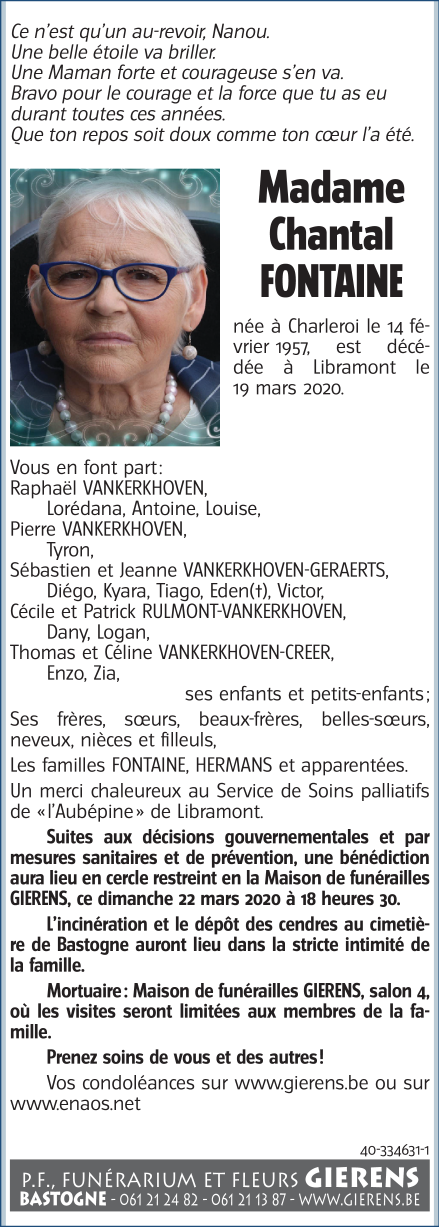 Ce n'est qu'un au-revoir, Nanou.
Une belle étoile va briller.
Une Maman forte et courageuse s'en va.
Bravo pour le courage et la force que tu as eu durant toutes ces années.
Que ton repos soit doux comme ton cœur l'a été.

Madame
Chantal
FONTAINE

née à Charleroi le 14 février 1957, est décédée à Libramont le 19 mars 2020.

Vous en font part:
Raphaël VANKERKHOVEN,
Lorédana, Antoine, Louise,
Pierre VANKERKHOVEN,
Tyron,
Sébastien et Jeanne VANKERKHOVEN-GERAERTS,
Diégo, Kyara, Tiago, Eden(†), Victor,
Cécile et Patrick RULMONT-VANKERKHOVEN,
Dany, Logan,
Thomas et Céline VANKERKHOVEN-CREER,
Enzo, Zia,
ses enfants et petits-enfants;

Ses frères, sœurs, beaux-frères, belles-sœurs, neveux, nièces et filleuls,

Les familles FONTAINE, HERMANS et apparentées.

Un merci chaleureux au Service de Soins palliatifs de «l'Aubépine» de Libramont.

Suites aux décisions gouvernementales et par mesures sanitaires et de prévention, une bénédiction aura lieu en cercle restreint en la Maison de funérailles GIERENS, ce dimanche 22 mars 2020 à 18 heures 30.

L'incinération et le dépôt des cendres au cimetière de Bastogne auront lieu dans la stricte intimité de la famille.

Mortuaire: Maison de funérailles GIERENS, salon 4, où les visites seront limitées aux membres de la famille.

Prenez soins de vous et des autres!

Vos condoléances sur www.gierens.be ou sur www.enaos.net

40-334631-1

P.F., FUNÉRARIUM ET FLEURS GIERENS
BASTOGNE - 061 21 24 82 - 061 21 13 87 - WWW.GIERENS.BE